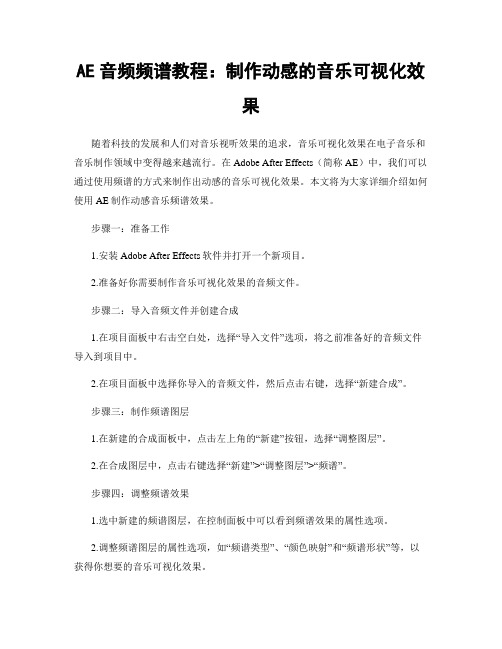 AE 音频频谱教程：制作动感的音乐可视化效果

随着科技的发展和人们对音乐视听效果的追求，音乐可视化效果在电子音乐和音乐制作领域中变得越来越流行。在 Adobe After Effects（简称 AE）中，我们可以通过使用频谱的方式来制作出动感的音乐可视化效果。本文将为大家详细介绍如何使用 AE 制作动感音乐频谱效果。

步骤一：准备工作

1.安装 Adobe After Effects 软件并打开一个新项目。

2.准备好你需要制作音乐可视化效果的音频文件。

步骤二：导入音频文件并创建合成

1.在项目面板中右击空白处，选择“导入文件”选项，将之前准备好的音频文件导入到项目中。

2.在项目面板中选择你导入的音频文件，然后点击右键，选择“新建合成”。

步骤三：制作频谱图层

1.在新建的合成面板中，点击左上角的“新建”按钮，选择“调整图层”。

2.在合成图层中，点击右键选择“新建”>“调整图层”>“频谱”。

步骤四：调整频谱效果

1.选中新建的频谱图层，在控制面板中可以看到频谱效果的属性选项。

2.调整频谱图层的属性选项，如“频谱类型”、“颜色映射”和“频谱形状”等，以获得你想要的音乐可视化效果。